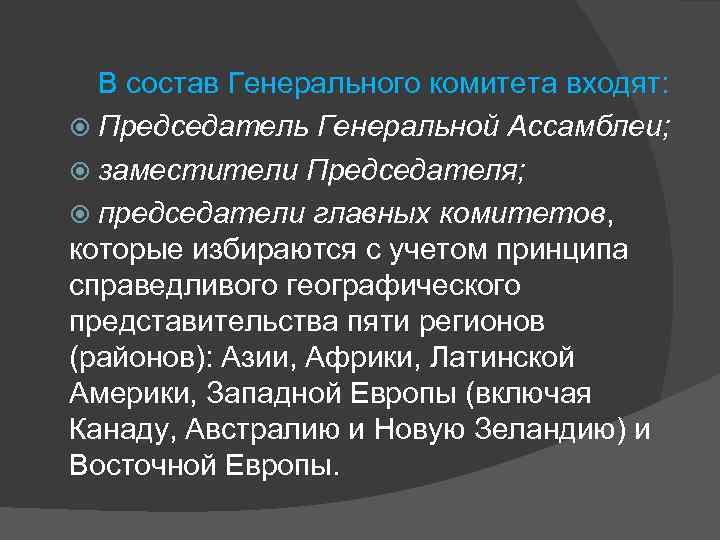 В состав Генерального комитета входят:

Председатель Генеральной Ассамблеи;

заместители Председателя;

председатели главных комитетов, которые избираются с учетом принципа справедливого географического представительства пяти регионов (районов): Азии, Африки, Латинской Америки, Западной Европы (включая Канаду, Австралию и Новую Зеландию) и Восточной Европы.